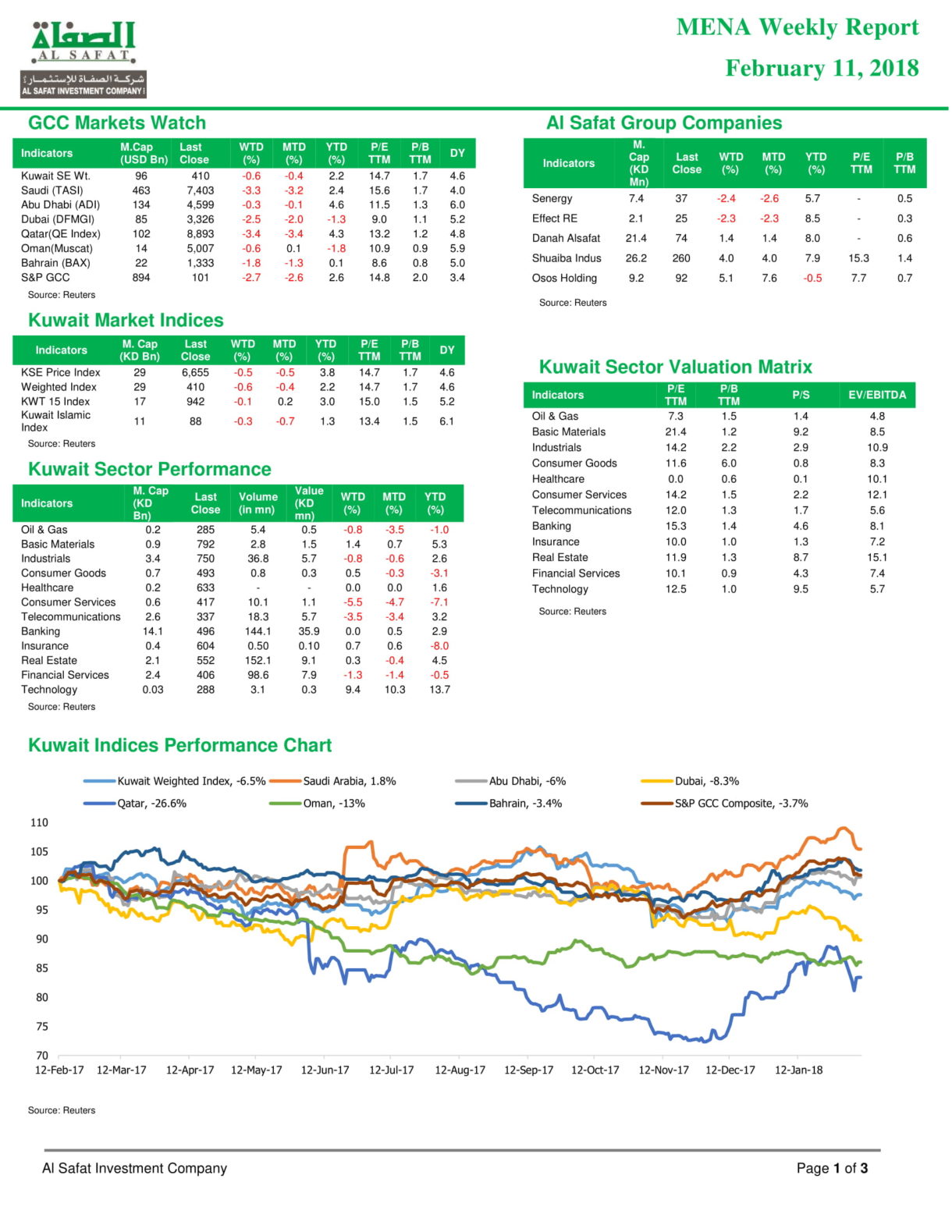 الصفاة
AL SAFAT
شركة الصفاة للإستثمار
AL SAFAT INVESTMENT COMPANY

MENA Weekly Report

February 11, 2018

GCC Markets Watch

| Indicators | M.Cap (USD Bn) | Last Close | WTD (%) | MTD (%) | YTD (%) | P/E TTM | P/B TTM | DY |
|---|---|---|---|---|---|---|---|---|
| Kuwait SE Wt. | 96 | 410 | -0.6 | -0.4 | 2.2 | 14.7 | 1.7 | 4.6 |
| Saudi (TASI) | 463 | 7,403 | -3.3 | -3.2 | 2.4 | 15.6 | 1.7 | 4.0 |
| Abu Dhabi (ADI) | 134 | 4,599 | -0.3 | -0.1 | 4.6 | 11.5 | 1.3 | 6.0 |
| Dubai (DFMGI) | 85 | 3,326 | -2.5 | -2.0 | -1.3 | 9.0 | 1.1 | 5.2 |
| Qatar(QE Index) | 102 | 8,893 | -3.4 | -3.4 | 4.3 | 13.2 | 1.2 | 4.8 |
| Oman(Muscat) | 14 | 5,007 | -0.6 | 0.1 | -1.8 | 10.9 | 0.9 | 5.9 |
| Bahrain (BAX) | 22 | 1,333 | -1.8 | -1.3 | 0.1 | 8.6 | 0.8 | 5.0 |
| S&P GCC | 894 | 101 | -2.7 | -2.6 | 2.6 | 14.8 | 2.0 | 3.4 |

Source: Reuters

Kuwait Market Indices

| Indicators | M. Cap (KD Bn) | Last Close | WTD (%) | MTD (%) | YTD (%) | P/E TTM | P/B TTM | DY |
|---|---|---|---|---|---|---|---|---|
| KSE Price Index | 29 | 6,655 | -0.5 | -0.5 | 3.8 | 14.7 | 1.7 | 4.6 |
| Weighted Index | 29 | 410 | -0.6 | -0.4 | 2.2 | 14.7 | 1.7 | 4.6 |
| KWT 15 Index | 17 | 942 | -0.1 | 0.2 | 3.0 | 15.0 | 1.5 | 5.2 |
| Kuwait Islamic Index | 11 | 88 | -0.3 | -0.7 | 1.3 | 13.4 | 1.5 | 6.1 |

Source: Reuters

Kuwait Sector Performance

| Indicators | M. Cap (KD Bn) | Last Close | Volume (in mn) | Value (KD mn) | WTD (%) | MTD (%) | YTD (%) |
|---|---|---|---|---|---|---|---|
| Oil & Gas | 0.2 | 285 | 5.4 | 0.5 | -0.8 | -3.5 | -1.0 |
| Basic Materials | 0.9 | 792 | 2.8 | 1.5 | 1.4 | 0.7 | 5.3 |
| Industrials | 3.4 | 750 | 36.8 | 5.7 | -0.8 | -0.6 | 2.6 |
| Consumer Goods | 0.7 | 493 | 0.8 | 0.3 | 0.5 | -0.3 | -3.1 |
| Healthcare | 0.2 | 633 | - | - | 0.0 | 0.0 | 1.6 |
| Consumer Services | 0.6 | 417 | 10.1 | 1.1 | -5.5 | -4.7 | -7.1 |
| Telecommunications | 2.6 | 337 | 18.3 | 5.7 | -3.5 | -3.4 | 3.2 |
| Banking | 14.1 | 496 | 144.1 | 35.9 | 0.0 | 0.5 | 2.9 |
| Insurance | 0.4 | 604 | 0.50 | 0.10 | 0.7 | 0.6 | -8.0 |
| Real Estate | 2.1 | 552 | 152.1 | 9.1 | 0.3 | -0.4 | 4.5 |
| Financial Services | 2.4 | 406 | 98.6 | 7.9 | -1.3 | -1.4 | -0.5 |
| Technology | 0.03 | 288 | 3.1 | 0.3 | 9.4 | 10.3 | 13.7 |

Source: Reuters

Al Safat Group Companies

| Indicators | M. Cap (KD Mn) | Last Close | WTD (%) | MTD (%) | YTD (%) | P/E TTM | P/B TTM |
|---|---|---|---|---|---|---|---|
| Senergy | 7.4 | 37 | -2.4 | -2.6 | 5.7 | - | 0.5 |
| Effect RE | 2.1 | 25 | -2.3 | -2.3 | 8.5 | - | 0.3 |
| Danah Alsafat | 21.4 | 74 | 1.4 | 1.4 | 8.0 | - | 0.6 |
| Shuaiba Indus | 26.2 | 260 | 4.0 | 4.0 | 7.9 | 15.3 | 1.4 |
| Osos Holding | 9.2 | 92 | 5.1 | 7.6 | -0.5 | 7.7 | 0.7 |

Source: Reuters

Kuwait Sector Valuation Matrix

| Indicators | P/E TTM | P/B TTM | P/S | EV/EBITDA |
|---|---|---|---|---|
| Oil & Gas | 7.3 | 1.5 | 1.4 | 4.8 |
| Basic Materials | 21.4 | 1.2 | 9.2 | 8.5 |
| Industrials | 14.2 | 2.2 | 2.9 | 10.9 |
| Consumer Goods | 11.6 | 6.0 | 0.8 | 8.3 |
| Healthcare | 0.0 | 0.6 | 0.1 | 10.1 |
| Consumer Services | 14.2 | 1.5 | 2.2 | 12.1 |
| Telecommunications | 12.0 | 1.3 | 1.7 | 5.6 |
| Banking | 15.3 | 1.4 | 4.6 | 8.1 |
| Insurance | 10.0 | 1.0 | 1.3 | 7.2 |
| Real Estate | 11.9 | 1.3 | 8.7 | 15.1 |
| Financial Services | 10.1 | 0.9 | 4.3 | 7.4 |
| Technology | 12.5 | 1.0 | 9.5 | 5.7 |

Source: Reuters

Kuwait Indices Performance Chart

Kuwait Weighted Index, -6.5% Saudi Arabia, 1.8% Abu Dhabi, -6% Dubai, -8.3%
Qatar, -26.6% Oman, -13% Bahrain, -3.4% S&P GCC Composite, -3.7%

110
105
100
95
90
85
80
75
70

12-Feb-17 12-Mar-17 12-Apr-17 12-May-17 12-Jun-17 12-Jul-17 12-Aug-17 12-Sep-17 12-Oct-17 12-Nov-17 12-Dec-17 12-Jan-18

Source: Reuters

Al Safat Investment Company

Page 1 of 3